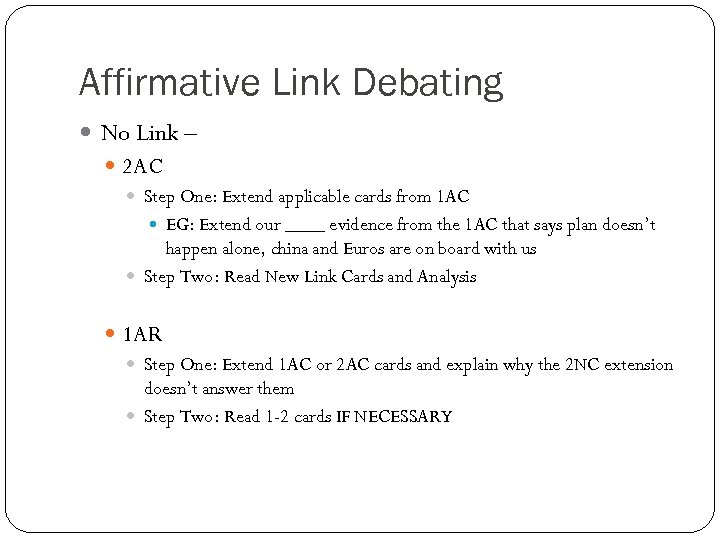 Affirmative Link Debating

No Link –

2AC

Step One: Extend applicable cards from 1AC

EG: Extend our ____ evidence from the 1AC that says plan doesn't happen alone, china and Euros are on board with us

Step Two: Read New Link Cards and Analysis

1AR

Step One: Extend 1AC or 2AC cards and explain why the 2NC extension doesn't answer them

Step Two: Read 1-2 cards IF NECESSARY